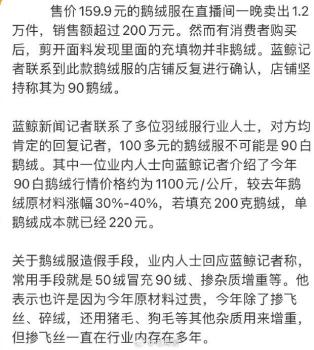 售价159.9元的鹅绒服在直播间一晚卖出1.2万件，销售额超过200万元。然而有消费者购买后，剪开面料发现里面的充填物并非鹅绒。蓝鲸记者联系到此款鹅绒服的店铺反复进行确认，店铺坚持称其为90鹅绒。

蓝鲸新闻记者联系了多位羽绒服行业人士，对方均肯定的回复记者，100多元的鹅绒服不可能是90白鹅绒。其中一位业内人士向蓝鲸记者介绍了今年90白鹅绒行情价格约为1100元/公斤，较去年鹅绒原材料涨幅30%-40%，若填充200克鹅绒，单鹅绒成本就已经220元。

关于鹅绒服造假手段，业内人士回应蓝鲸记者称，常用手段就是50绒冒充90绒、掺杂质增重等。他表示也许是因为今年原材料过贵，今年除了掺飞丝、碎绒，还用猪毛、狗毛等其他杂质用来增重，但掺飞丝一直在行业内存在多年。